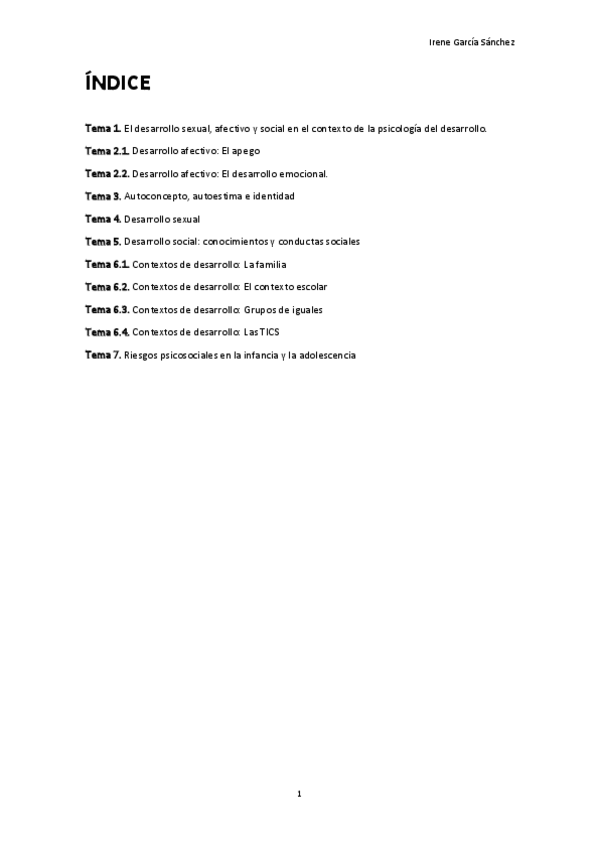 Irene García Sánchez

ÍNDICE

Tema 1. El desarrollo sexual, afectivo y social en el contexto de la psicología del desarrollo.

Tema 2.1. Desarrollo afectivo: El apego

Tema 2.2. Desarrollo afectivo: El desarrollo emocional.

Tema 3. Autoconcepto, autoestima e identidad

Tema 4. Desarrollo sexual

Tema 5. Desarrollo social: conocimientos y conductas sociales

Tema 6.1. Contextos de desarrollo: La familia

Tema 6.2. Contextos de desarrollo: El contexto escolar

Tema 6.3. Contextos de desarrollo: Grupos de iguales

Tema 6.4. Contextos de desarrollo: Las TICS

Tema 7. Riesgos psicosociales en la infancia y la adolescencia

1